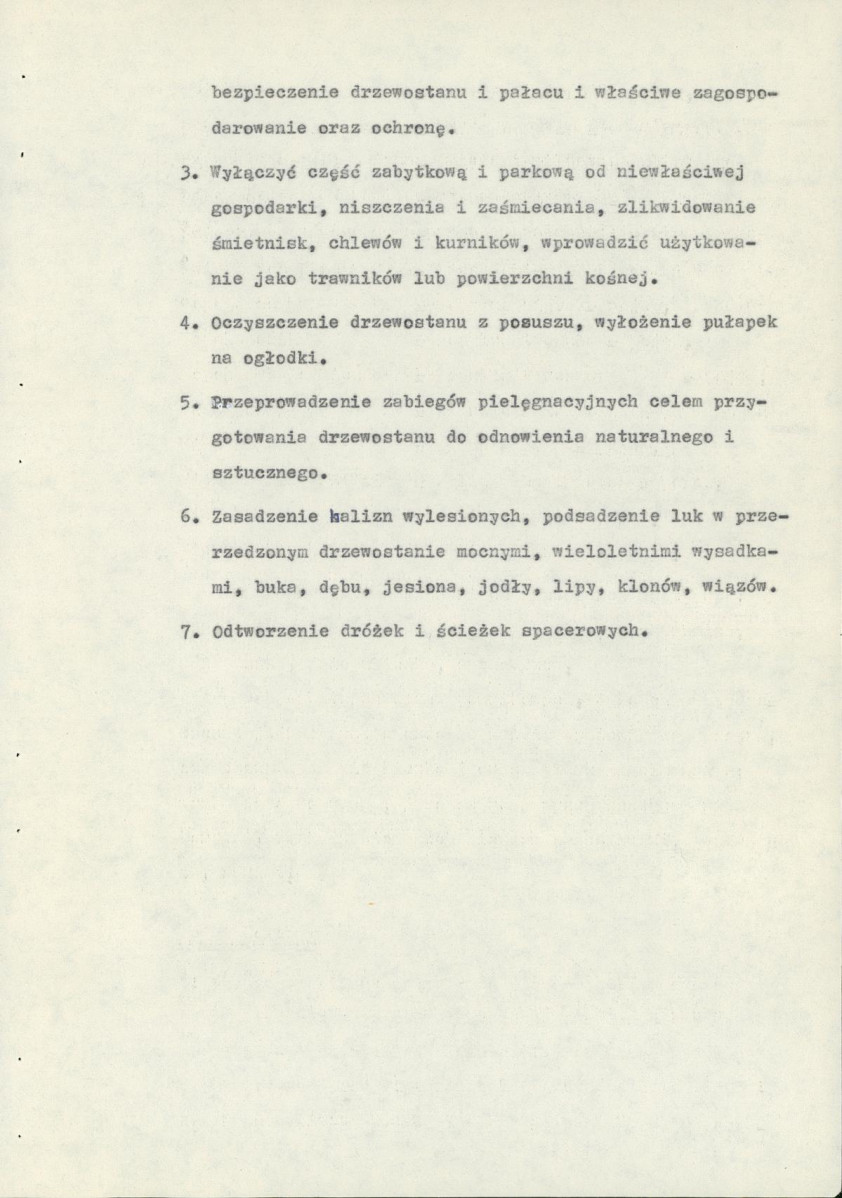 bezpieczenie drzewostanu i pałacu i właściwe zagospodarowanie oraz ochronę.

3. Wyłączyć część zabytkową i parkową od niewłaściwej gospodarki, niszczenia i zaśmiecania, zlikwidowanie śmietnisk, chlewów i kurników, wprowadzić użytkowanie jako trawników lub powierzchni kośnej.

4. Oczyszczenie drzewostanu z posuszu, wyłożenie pułapek na ogłodki.

5. Przeprowadzenie zabiegów pielęgnacyjnych celem przygotowania drzewostanu do odnowienia naturalnego i sztucznego.

6. Zasadzenie halizn wylesionych, podsadzenie luk w przerzedzonym drzewostanie mocnymi, wieloletnimi wysadkami, buka, dębu, jesiona, jodły, lipy, klonów, wiązów.

7. Odtworzenie dróżek i ścieżek spacerowych.